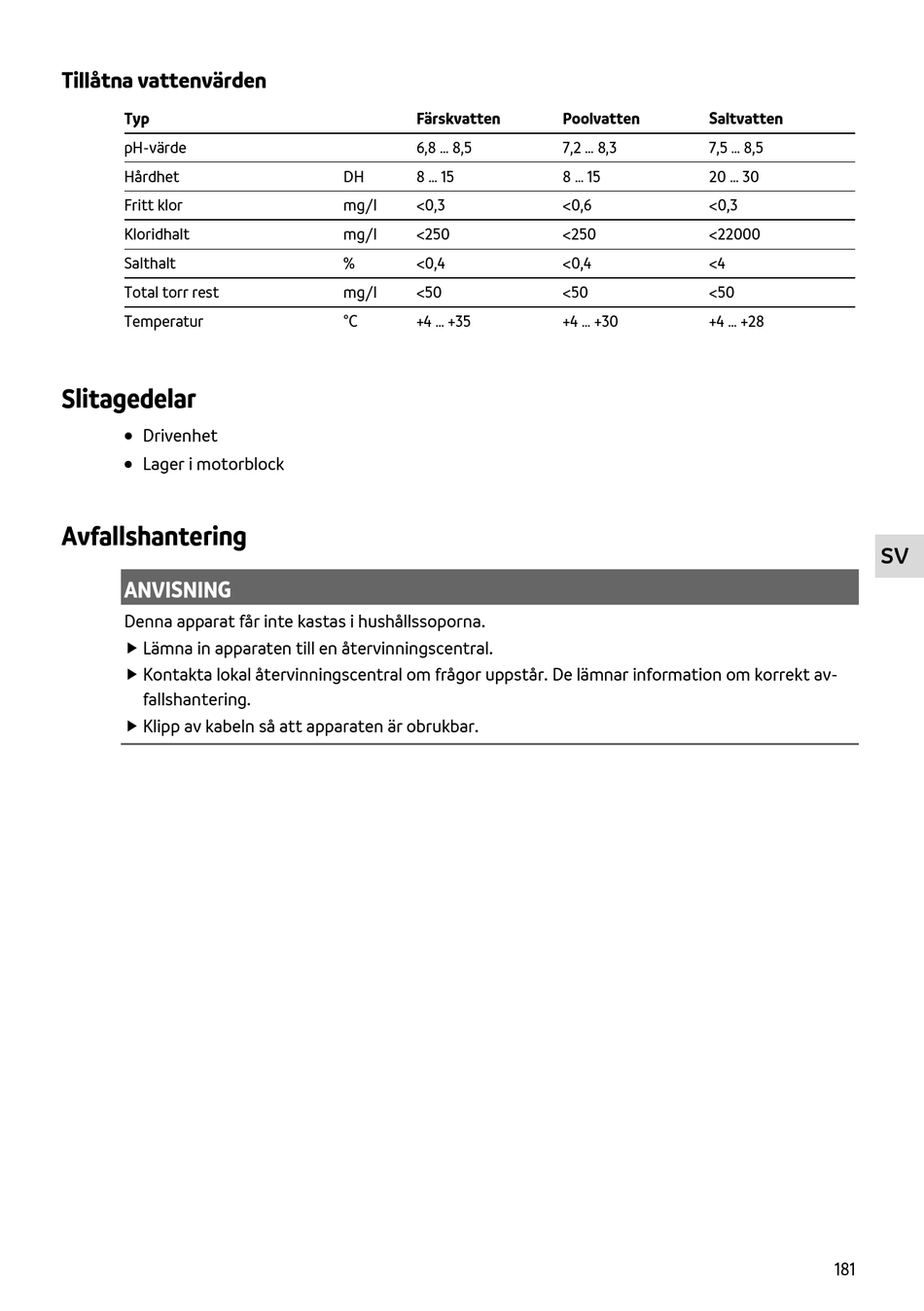 Tillåtna vattenvärden

| Typ | | Färskvatten | Poolvatten | Saltvatten |
|---|---|---|---|---|
| pH-värde | | 6,8 ... 8,5 | 7,2 ... 8,3 | 7,5 ... 8,5 |
| Hårdhet | DH | 8 ... 15 | 8 ... 15 | 20 ... 30 |
| Fritt klor | mg/l | <0,3 | <0,6 | <0,3 |
| Kloridhalt | mg/l | <250 | <250 | <22000 |
| Salthalt | % | <0,4 | <0,4 | <4 |
| Total torr rest | mg/l | <50 | <50 | <50 |
| Temperatur | °C | +4 ... +35 | +4 ... +30 | +4 ... +28 |

Slitagedelar

• Drivenhet
• Lager i motorblock

Avfallshantering

SV

ANVISNING

Denna apparat får inte kastas i hushållssoporna.
▶ Lämna in apparaten till en återvinningscentral.
▶ Kontakta lokal återvinningscentral om frågor uppstår. De lämnar information om korrekt avfallshantering.
▶ Klipp av kabeln så att apparaten är obrukbar.

181